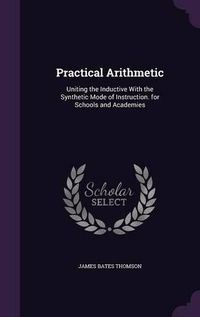 Practical Arithmetic

Uniting the Inductive With the Synthetic Mode of Instruction. for Schools and Academies

Scholar
SELECT

JAMES BATES THOMSON